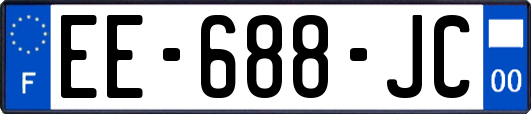 F
EE-688-JC
00